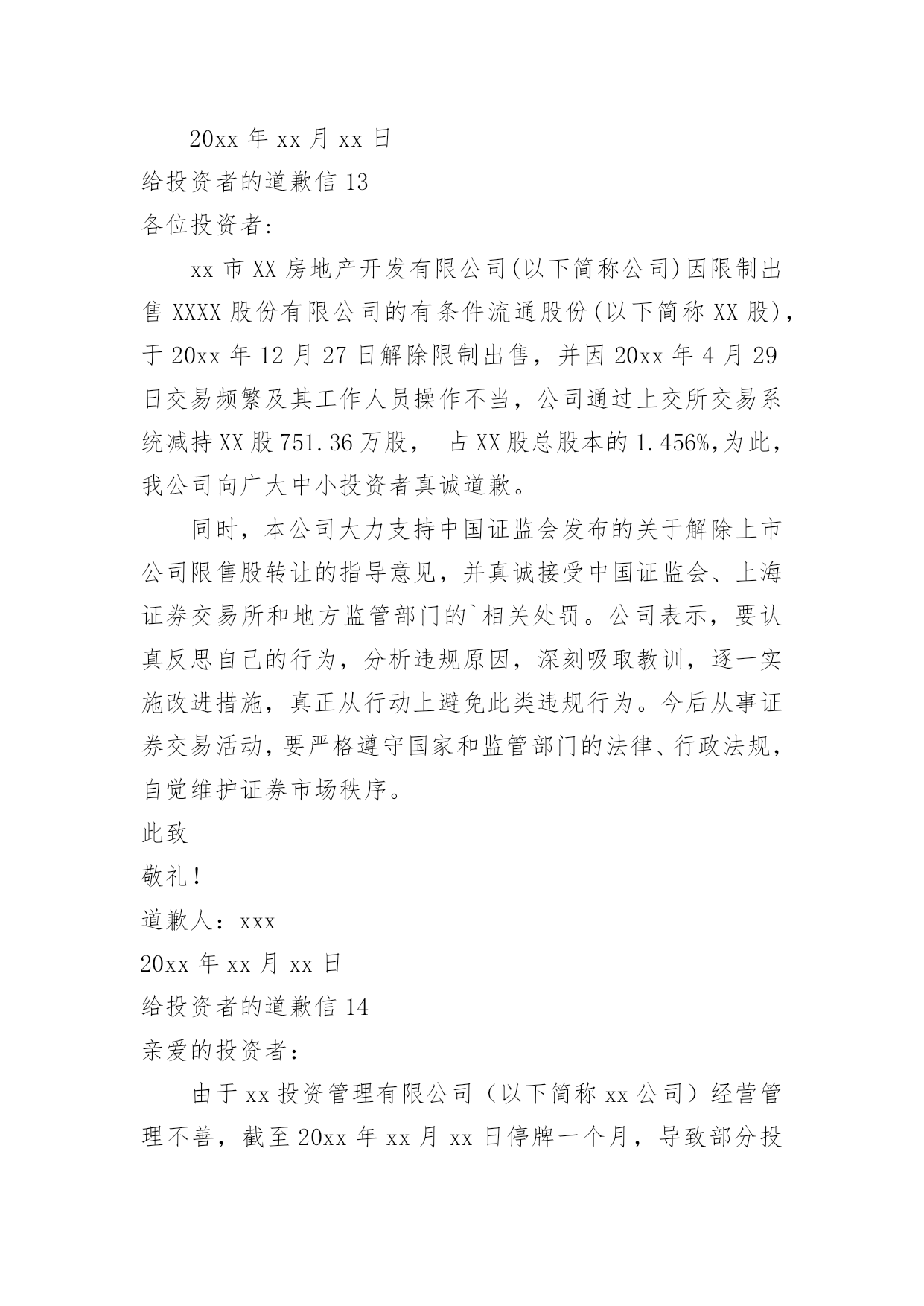 20xx 年 xx 月 xx 日

给投资者的道歉信 13

各位投资者:

xx 市 XX 房地产开发有限公司(以下简称公司)因限制出售 XXXX 股份有限公司的有条件流通股份(以下简称 XX 股)，于 20xx 年 12 月 27 日解除限制出售，并因 20xx 年 4 月 29 日交易频繁及其工作人员操作不当，公司通过上交所交易系统减持 XX 股 751.36 万股， 占 XX 股总股本的 1.456%,为此，我公司向广大中小投资者真诚道歉。

同时，本公司大力支持中国证监会发布的关于解除上市公司限售股转让的指导意见，并真诚接受中国证监会、上海证券交易所和地方监管部门的`相关处罚。公司表示，要认真反思自己的行为，分析违规原因，深刻吸取教训，逐一实施改进措施，真正从行动上避免此类违规行为。今后从事证券交易活动，要严格遵守国家和监管部门的法律、行政法规，自觉维护证券市场秩序。

此致

敬礼!

道歉人：xxx

20xx 年 xx 月 xx 日

给投资者的道歉信 14

亲爱的投资者：

由于 xx 投资管理有限公司（以下简称 xx 公司）经营管理不善，截至 20xx 年 xx 月 xx 日停牌一个月，导致部分投